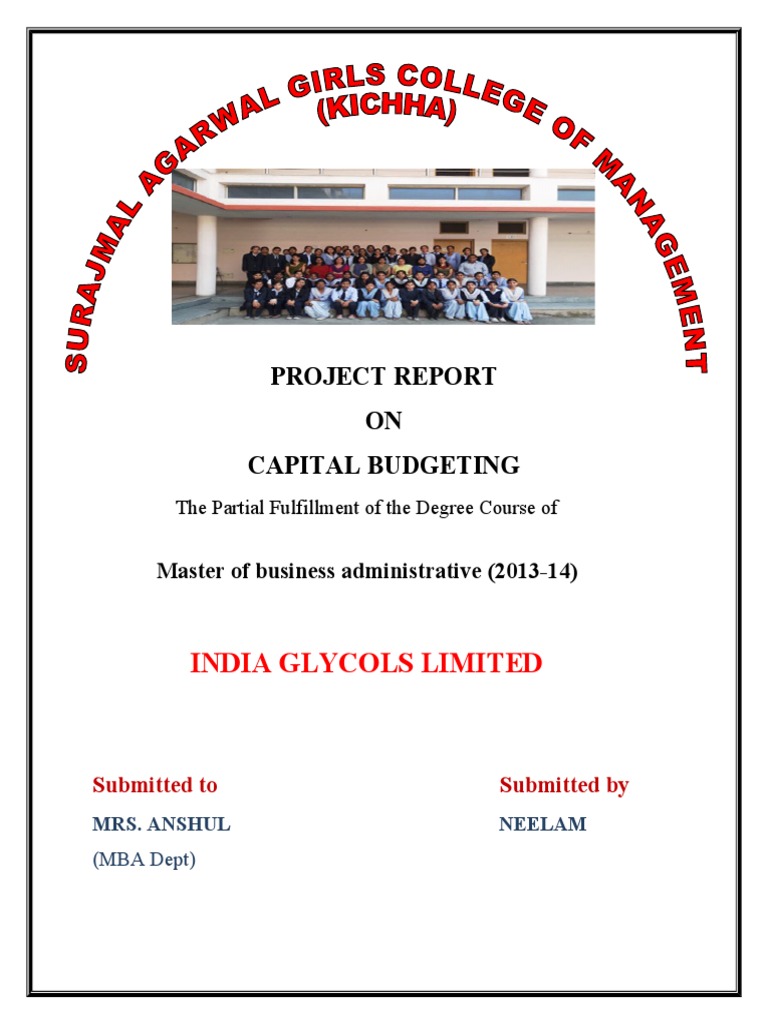 SURAJMAL AGARWAL GIRLS COLLEGE OF MANAGEMENT
(KICHHA)

PROJECT REPORT
ON
CAPITAL BUDGETING

The Partial Fulfillment of the Degree Course of

Master of business administrative (2013-14)

INDIA GLYCOLS LIMITED

Submitted to
MRS. ANSHUL
(MBA Dept)

Submitted by
NEELAM